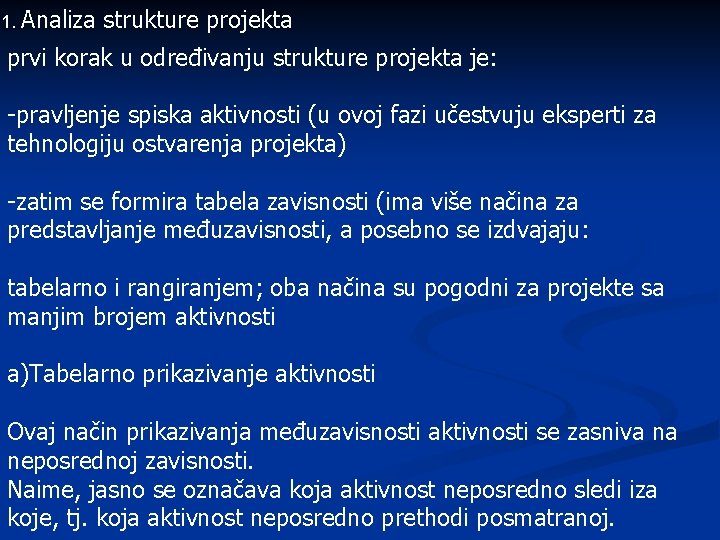 1. Analiza strukture projekta

prvi korak u određivanju strukture projekta je:

-pravljenje spiska aktivnosti (u ovoj fazi učestvuju eksperti za tehnologiju ostvarenja projekta)

-zatim se formira tabela zavisnosti (ima više načina za predstavljanje međuzavisnosti, a posebno se izdvajaju:

tabelarno i rangiranjem; oba načina su pogodni za projekte sa manjim brojem aktivnosti

a)Tabelarno prikazivanje aktivnosti

Ovaj način prikazivanja međuzavisnosti aktivnosti se zasniva na neposrednoj zavisnosti.
Naime, jasno se označava koja aktivnost neposredno sledi iza koje, tj. koja aktivnost neposredno prethodi posmatranoj.